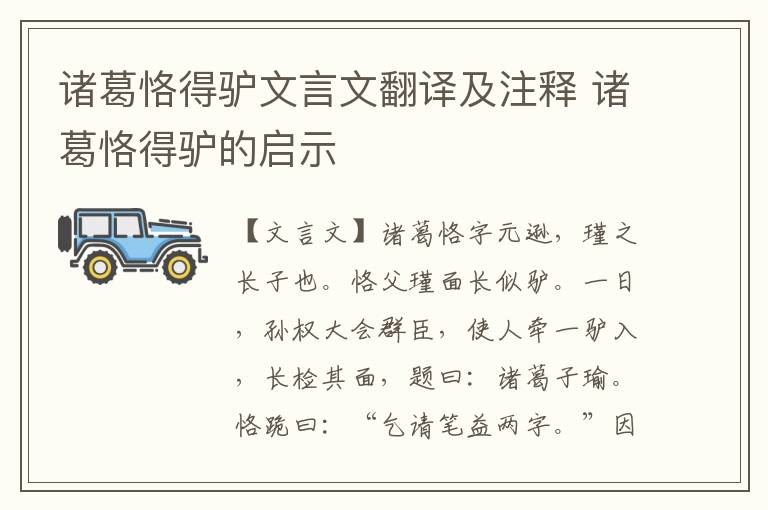 诸葛恪得驴文言文翻译及注释 诸葛恪得驴的启示

【文言文】诸葛恪字元逊，瑾之长子也。恪父瑾面长似驴。一日，孙权大会群臣，使人牵一驴入，长检其面，题曰：诸葛子瑜。恪跪曰：“乞请笔益两字。”因